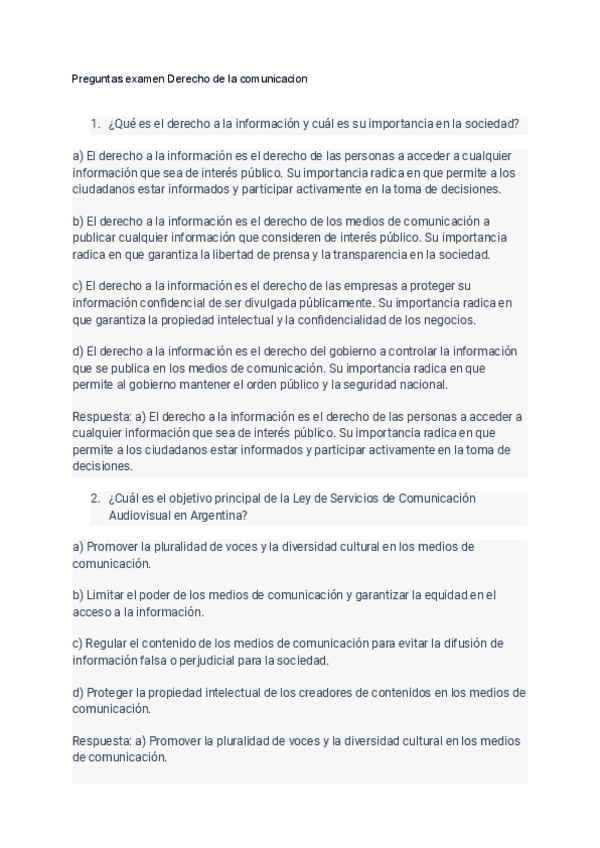 Preguntas examen Derecho de la comunicacion

1. ¿Qué es el derecho a la información y cuál es su importancia en la sociedad?

a) El derecho a la información es el derecho de las personas a acceder a cualquier información que sea de interés público. Su importancia radica en que permite a los ciudadanos estar informados y participar activamente en la toma de decisiones.

b) El derecho a la información es el derecho de los medios de comunicación a publicar cualquier información que consideren de interés público. Su importancia radica en que garantiza la libertad de prensa y la transparencia en la sociedad.

c) El derecho a la información es el derecho de las empresas a proteger su información confidencial de ser divulgada públicamente. Su importancia radica en que garantiza la propiedad intelectual y la confidencialidad de los negocios.

d) El derecho a la información es el derecho del gobierno a controlar la información que se publica en los medios de comunicación. Su importancia radica en que permite al gobierno mantener el orden público y la seguridad nacional.

Respuesta: a) El derecho a la información es el derecho de las personas a acceder a cualquier información que sea de interés público. Su importancia radica en que permite a los ciudadanos estar informados y participar activamente en la toma de decisiones.

2. ¿Cuál es el objetivo principal de la Ley de Servicios de Comunicación Audiovisual en Argentina?

a) Promover la pluralidad de voces y la diversidad cultural en los medios de comunicación.

b) Limitar el poder de los medios de comunicación y garantizar la equidad en el acceso a la información.

c) Regular el contenido de los medios de comunicación para evitar la difusión de información falsa o perjudicial para la sociedad.

d) Proteger la propiedad intelectual de los creadores de contenidos en los medios de comunicación.

Respuesta: a) Promover la pluralidad de voces y la diversidad cultural en los medios de comunicación.